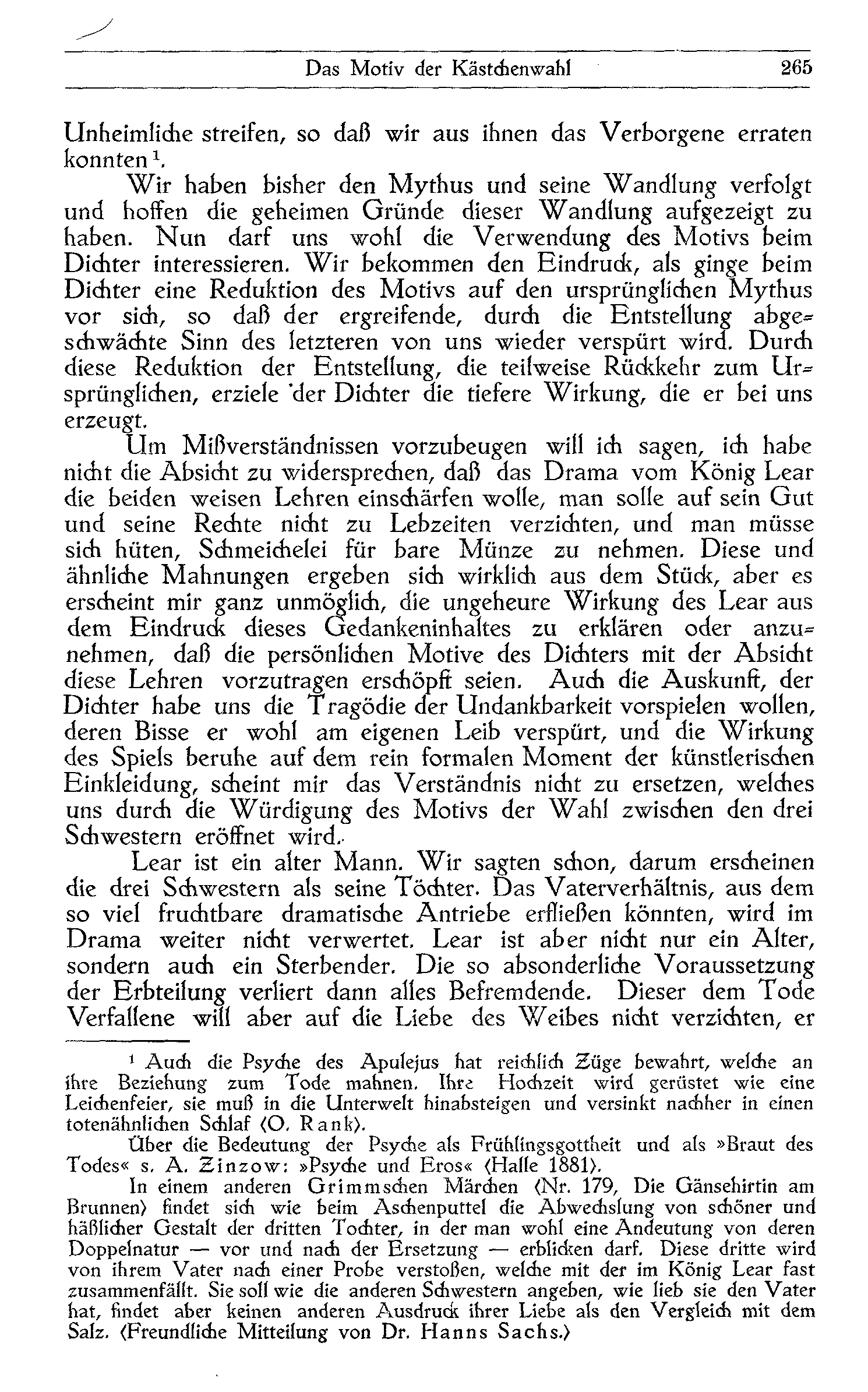 Das Motiv der Kästchenwahl 265

Unheimliche streifen, so daß wir aus ihnen das Verborgene erraten konnten $^1$.

Wir haben bisher den Mythus und seine Wandlung verfolgt und hoffen die geheimen Gründe dieser Wandlung aufgezeigt zu haben. Nun darf uns wohl die Verwendung des Motivs beim Dichter interessieren. Wir bekommen den Eindruck, als ginge beim Dichter eine Reduktion des Motivs auf den ursprünglichen Mythus vor sich, so daß der ergreifende, durch die Entstellung abgeschwächte Sinn des letzteren von uns wieder verspürt wird. Durch diese Reduktion der Entstellung, die teilweise Rückkehr zum Ursprünglichen, erziele der Dichter die tiefere Wirkung, die er bei uns erzeugt.

Um Mißverständnissen vorzubeugen will ich sagen, ich habe nicht die Absicht zu widersprechen, daß das Drama vom König Lear die beiden weisen Lehren einschärfen wolle, man solle auf sein Gut und seine Rechte nicht zu Lebzeiten verzichten, und man müsse sich hüten, Schmeichelei für bare Münze zu nehmen. Diese und ähnliche Mahnungen ergeben sich wirklich aus dem Stück, aber es erscheint mir ganz unmöglich, die ungeheure Wirkung des Lear aus dem Eindruck dieses Gedankeninhaltes zu erklären oder anzunehmen, daß die persönlichen Motive des Dichters mit der Absicht diese Lehren vorzutragen erschöpft seien. Auch die Auskunft, der Dichter habe uns die Tragödie der Undankbarkeit vorspielen wollen, deren Bisse er wohl am eigenen Leib verspürt, und die Wirkung des Spiels beruhe auf dem rein formalen Moment der künstlerischen Einkleidung, scheint mir das Verständnis nicht zu ersetzen, welches uns durch die Würdigung des Motivs der Wahl zwischen den drei Schwestern eröffnet wird.

Lear ist ein alter Mann. Wir sagten schon, darum erscheinen die drei Schwestern als seine Töchter. Das Vaterverhältnis, aus dem so viel fruchtbare dramatische Antriebe erfließen könnten, wird im Drama weiter nicht verwertet. Lear ist aber nicht nur ein Alter, sondern auch ein Sterbender. Die so absonderliche Voraussetzung der Erbteilung verliert dann alles Befremdende. Dieser dem Tode Verfallene will aber auf die Liebe des Weibes nicht verzichten, er

$^1$ Auch die Psyche des Apulejus hat reichlich Züge bewahrt, welche an ihre Beziehung zum Tode mahnen. Ihre Hochzeit wird gerüstet wie eine Leichenfeier, sie muß in die Unterwelt hinabsteigen und versinkt nachher in einen totenähnlichen Schlaf (O. Rank).

Über die Bedeutung der Psyche als Frühlingsgottheit und als »Braut des Todes« s. A. Zinzow: »Psyche und Eros« (Halle 1881).

In einem anderen Grimmschen Märchen (Nr. 179, Die Gänsehirtin am Brunnen) findet sich wie beim Aschenputtel die Abwechslung von schöner und häßlicher Gestalt der dritten Tochter, in der man wohl eine Andeutung von deren Doppelnatur — vor und nach der Ersetzung — erblicken darf. Diese dritte wird von ihrem Vater nach einer Probe verstoßen, welche mit der im König Lear fast zusammenfällt. Sie soll wie die anderen Schwestern angeben, wie lieb sie den Vater hat, findet aber keinen anderen Ausdruck ihrer Liebe als den Vergleich mit dem Salz. (Freundliche Mitteilung von Dr. Hanns Sachs.)